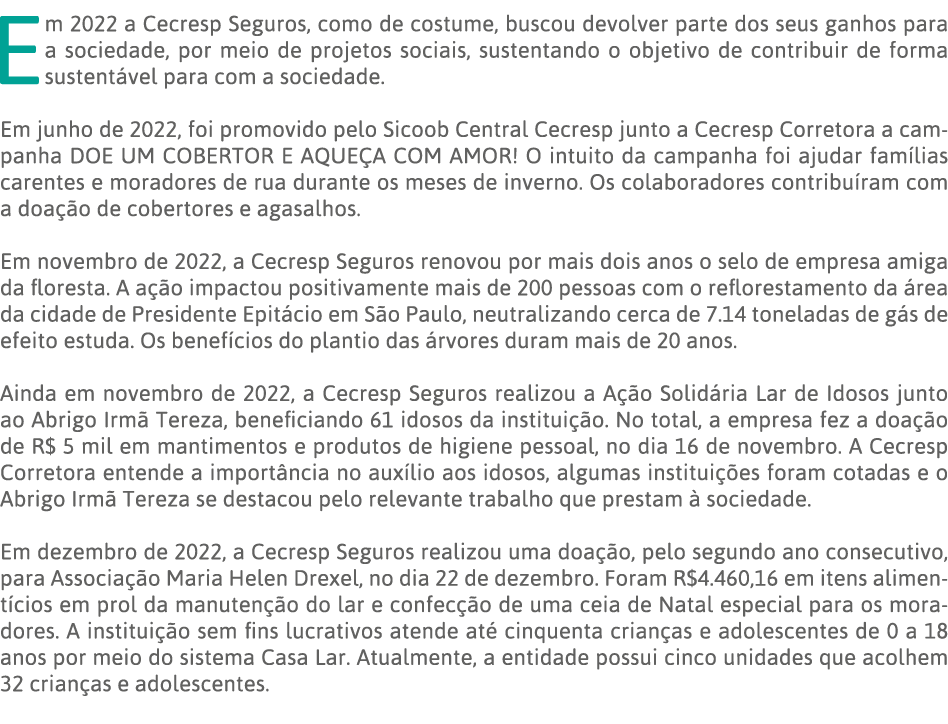 Em 2022 a Cecresp Seguros, como de costume, buscou devolver parte dos seus ganhos para a sociedade, por meio de projetos sociais, sustentando o objetivo de contribuir de forma sustentável para com a sociedade.

Em junho de 2022, foi promovido pelo Sicoob Central Cecresp junto a Cecresp Corretora a campanha DOE UM COBERTOR E AQUEÇA COM AMOR! O intuito da campanha foi ajudar famílias carentes e moradores de rua durante os meses de inverno. Os colaboradores contribuíram com a doação de cobertores e agasalhos.

Em novembro de 2022, a Cecresp Seguros renovou por mais dois anos o selo de empresa amiga da floresta. A ação impactou positivamente mais de 200 pessoas com o reflorestamento da área da cidade de Presidente Epitácio em São Paulo, neutralizando cerca de 7.14 toneladas de gás de efeito estuda. Os benefícios do plantio das árvores duram mais de 20 anos.

Ainda em novembro de 2022, a Cecresp Seguros realizou a Ação Solidária Lar de Idosos junto ao Abrigo Irmã Tereza, beneficiando 61 idosos da instituição. No total, a empresa fez a doação de R$ 5 mil em mantimentos e produtos de higiene pessoal, no dia 16 de novembro. A Cecresp Corretora entende a importância no auxílio aos idosos, algumas instituições foram cotadas e o Abrigo Irmã Tereza se destacou pelo relevante trabalho que prestam à sociedade.

Em dezembro de 2022, a Cecresp Seguros realizou uma doação, pelo segundo ano consecutivo, para Associação Maria Helen Drexel, no dia 22 de dezembro. Foram R$4.460,16 em itens alimentícios em prol da manutenção do lar e confecção de uma ceia de Natal especial para os moradores. A instituição sem fins lucrativos atende até cinquenta crianças e adolescentes de 0 a 18 anos por meio do sistema Casa Lar. Atualmente, a entidade possui cinco unidades que acolhem 32 crianças e adolescentes.